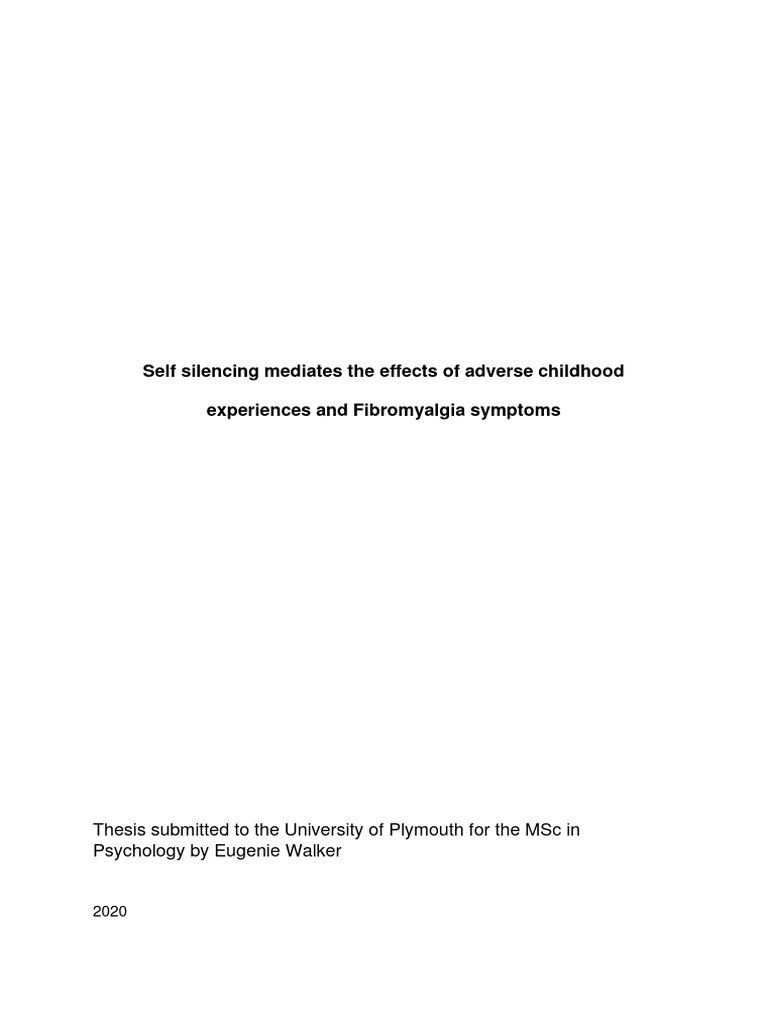 Self silencing mediates the effects of adverse childhood experiences and Fibromyalgia symptoms

Thesis submitted to the University of Plymouth for the MSc in Psychology by Eugenie Walker

2020